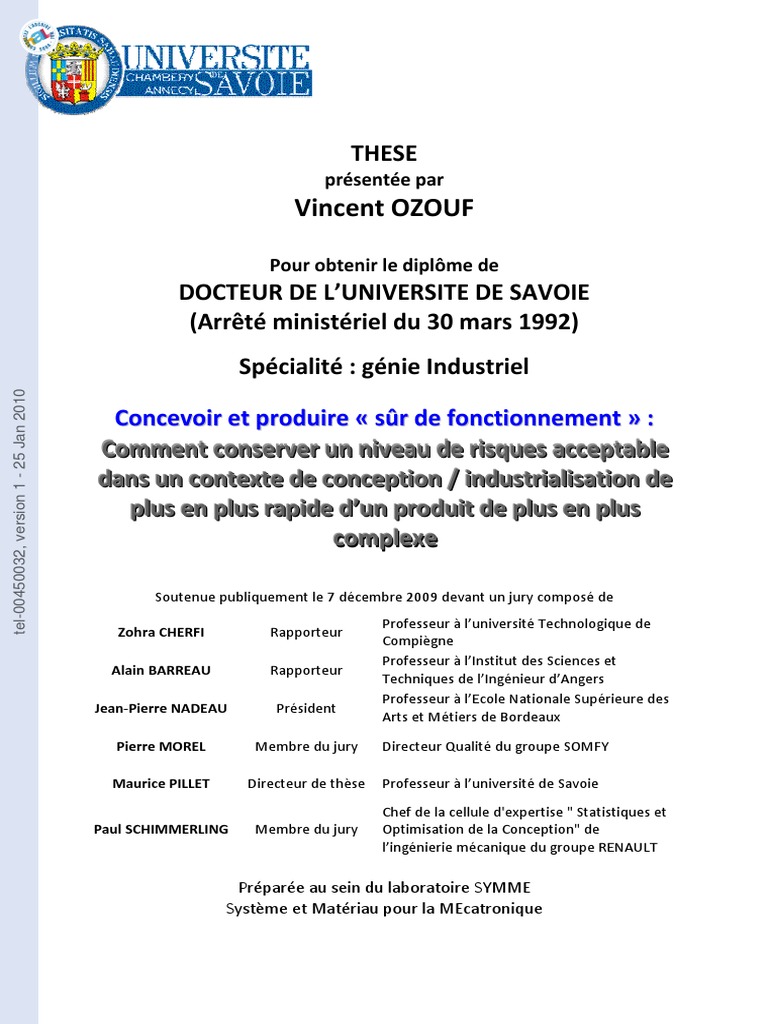 UNIVERSITE DE SAVOIE
CHAMBERY ANNECY

tel-00450032, version 1 - 25 Jan 2010

THESE
présentée par
Vincent OZOUF

Pour obtenir le diplôme de
DOCTEUR DE L'UNIVERSITE DE SAVOIE
(Arrêté ministériel du 30 mars 1992)

Spécialité : génie Industriel

Concevoir et produire « sûr de fonctionnement » :
Comment conserver un niveau de risques acceptable dans un contexte de conception / industrialisation de plus en plus rapide d'un produit de plus en plus complexe

Soutenue publiquement le 7 décembre 2009 devant un jury composé de

| | | |
|---|---|---|
| Zohra CHERFI | Rapporteur | Professeur à l'université Technologique de Compiègne |
| Alain BARREAU | Rapporteur | Professeur à l'Institut des Sciences et Techniques de l'Ingénieur d'Angers |
| Jean-Pierre NADEAU | Président | Professeur à l'Ecole Nationale Supérieure des Arts et Métiers de Bordeaux |
| Pierre MOREL | Membre du jury | Directeur Qualité du groupe SOMFY |
| Maurice PILLET | Directeur de thèse | Professeur à l'université de Savoie |
| Paul SCHIMMERLING | Membre du jury | Chef de la cellule d'expertise " Statistiques et Optimisation de la Conception" de l'ingénierie mécanique du groupe RENAULT |

Préparée au sein du laboratoire SYMME
Système et Matériau pour la MEcatronique